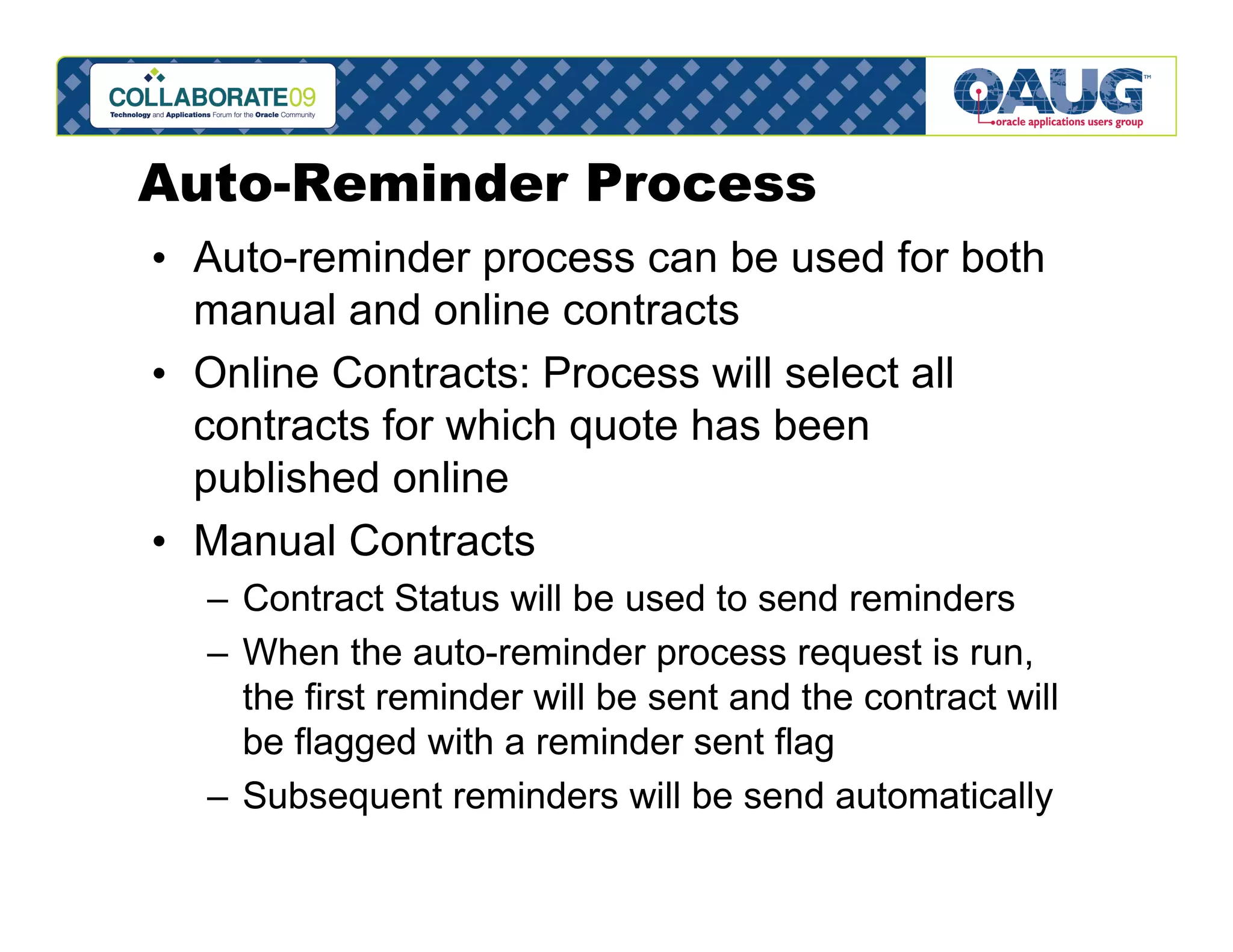 COLLABORATE09
Technology and Applications Forum for the Oracle Community

OAUG™
oracle applications users group

Auto-Reminder Process

• Auto-reminder process can be used for both manual and online contracts
• Online Contracts: Process will select all contracts for which quote has been published online
• Manual Contracts
– Contract Status will be used to send reminders
– When the auto-reminder process request is run, the first reminder will be sent and the contract will be flagged with a reminder sent flag
– Subsequent reminders will be send automatically